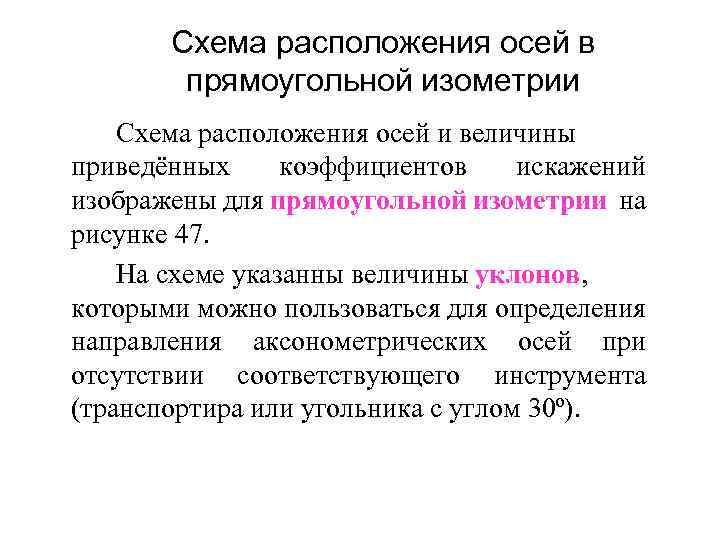 Схема расположения осей в прямоугольной изометрии

Схема расположения осей и величины приведённых коэффициентов искажений изображены для прямоугольной изометрии на рисунке 47.

На схеме указанны величины уклонов, которыми можно пользоваться для определения направления аксонометрических осей при отсутствии соответствующего инструмента (транспортира или угольника с углом 30º).